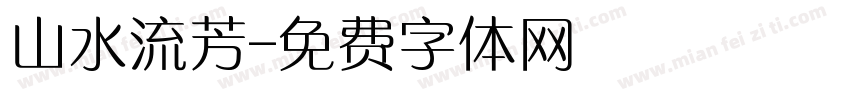 山水流芳-免费字体网

www.mian fei zi ti.com